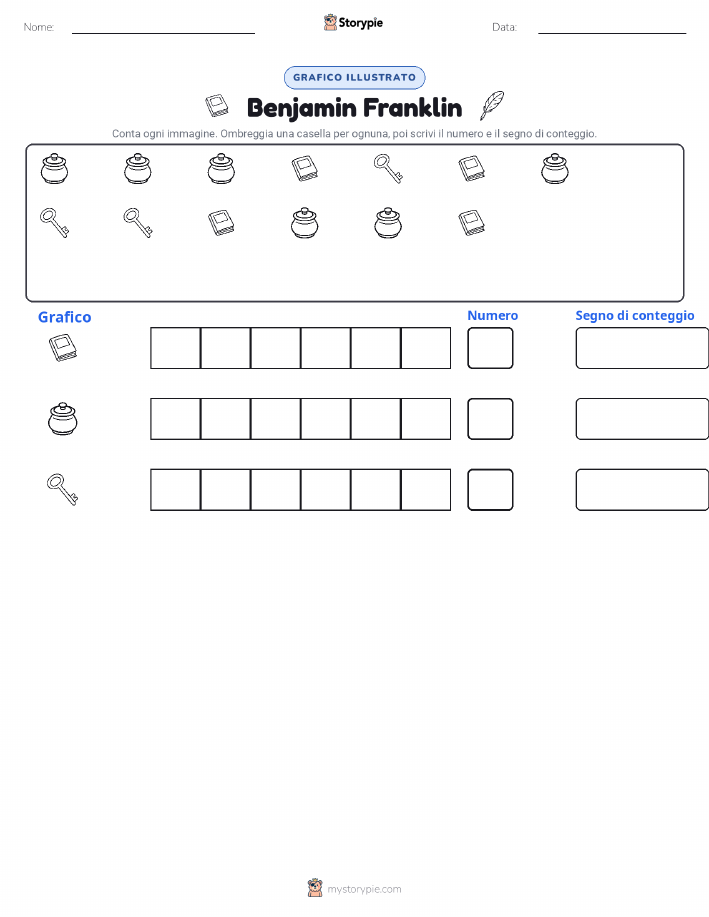 Nome:

Storypie

Data:

GRAFICO ILLUSTRATO

Benjamin Franklin

Conta ogni immagine. Ombreggia una casella per ognuna, poi scrivi il numero e il segno di conteggio.

Grafico

Numero

Segno di conteggio

mystorypie.com